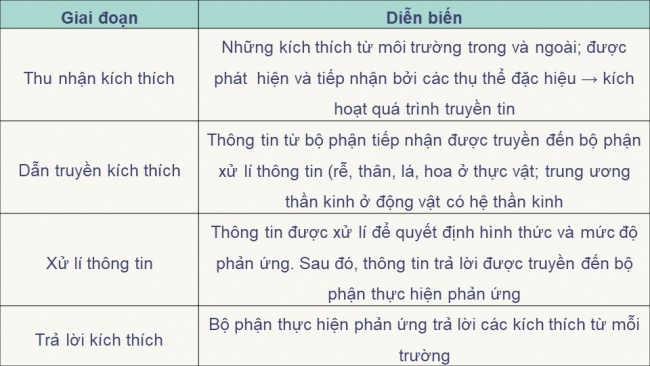 | Giai đoạn | Diễn biến |
|---|---|
| Thu nhận kích thích | Những kích thích từ môi trường trong và ngoài; được phát hiện và tiếp nhận bởi các thụ thể đặc hiệu → kích hoạt quá trình truyền tin |
| Dẫn truyền kích thích | Thông tin từ bộ phận tiếp nhận được truyền đến bộ phận xử lí thông tin (rễ, thân, lá, hoa ở thực vật; trung ương thần kinh ở động vật có hệ thần kinh |
| Xử lí thông tin | Thông tin được xử lí để quyết định hình thức và mức độ phản ứng. Sau đó, thông tin trả lời được truyền đến bộ phận thực hiện phản ứng |
| Trả lời kích thích | Bộ phận thực hiện phản ứng trả lời các kích thích từ mỗi trường |